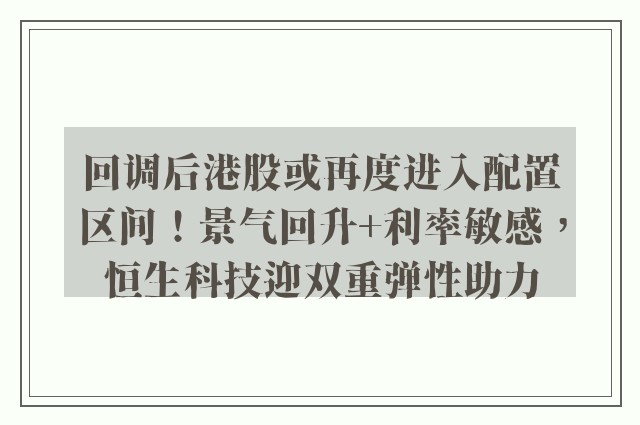 回调后港股或再度进入配置区间！景气回升+利率敏感，恒生科技迎双重弹性助力